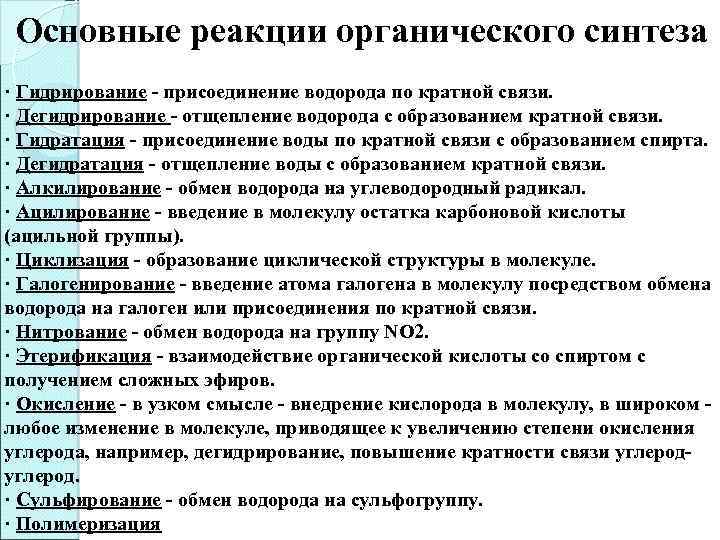 Основные реакции органического синтеза

· Гидрирование - присоединение водорода по кратной связи.
· Дегидрирование - отщепление водорода с образованием кратной связи.
· Гидратация - присоединение воды по кратной связи с образованием спирта.
· Дегидратация - отщепление воды с образованием кратной связи.
· Алкилирование - обмен водорода на углеводородный радикал.
· Ацилирование - введение в молекулу остатка карбоновой кислоты (ацильной группы).
· Циклизация - образование циклической структуры в молекуле.
· Галогенирование - введение атома галогена в молекулу посредством обмена водорода на галоген или присоединения по кратной связи.
· Нитрование - обмен водорода на группу NO2.
· Этерификация - взаимодействие органической кислоты со спиртом с получением сложных эфиров.
· Окисление - в узком смысле - внедрение кислорода в молекулу, в широком - любое изменение в молекуле, приводящее к увеличению степени окисления углерода, например, дегидрирование, повышение кратности связи углерод-углерод.
· Сульфирование - обмен водорода на сульфогруппу.
· Полимеризация